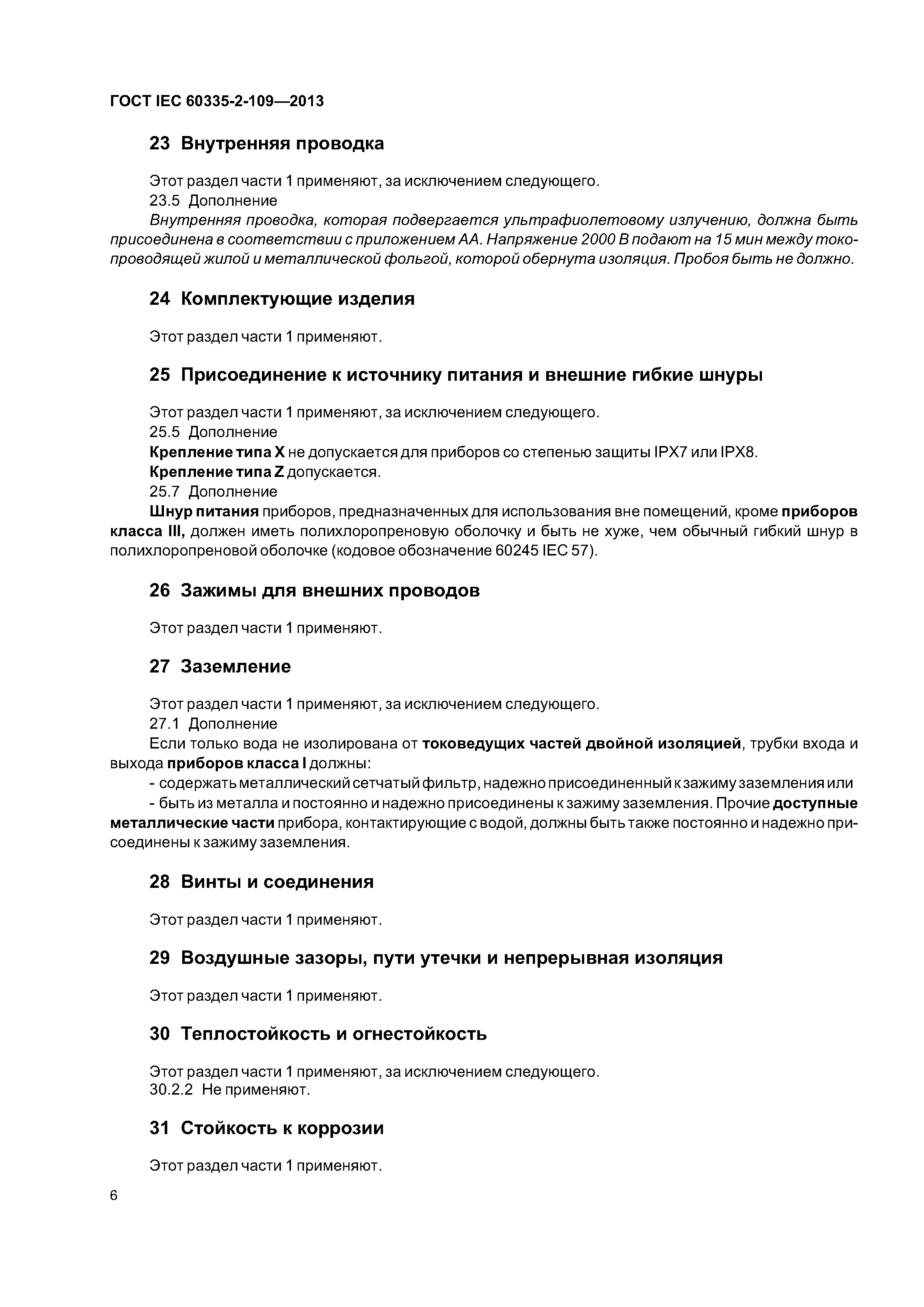 ГОСТ IEC 60335-2-109—2013

23 Внутренняя проводка

Этот раздел части 1 применяют, за исключением следующего.
23.5 Дополнение
Внутренняя проводка, которая подвергается ультрафиолетовому излучению, должна быть присоединена в соответствии с приложением АА. Напряжение 2000 В подают на 15 мин между токопроводящей жилой и металлической фольгой, которой обернута изоляция. Пробоя быть не должно.

24 Комплектующие изделия

Этот раздел части 1 применяют.

25 Присоединение к источнику питания и внешние гибкие шнуры

Этот раздел части 1 применяют, за исключением следующего.
25.5 Дополнение
Крепление типа X не допускается для приборов со степенью защиты IPX7 или IPX8.
Крепление типа Z допускается.
25.7 Дополнение
Шнур питания приборов, предназначенных для использования вне помещений, кроме приборов класса III, должен иметь полихлоропреновую оболочку и быть не хуже, чем обычный гибкий шнур в полихлоропреновой оболочке (кодовое обозначение 60245 IEC 57).

26 Зажимы для внешних проводов

Этот раздел части 1 применяют.

27 Заземление

Этот раздел части 1 применяют, за исключением следующего.
27.1 Дополнение
Если только вода не изолирована от токоведущих частей двойной изоляцией, трубки входа и выхода приборов класса I должны:
- содержать металлический сетчатый фильтр, надежно присоединенный к зажиму заземления или
- быть из металла и постоянно и надежно присоединены к зажиму заземления. Прочие доступные металлические части прибора, контактирующие с водой, должны быть также постоянно и надежно присоединены к зажиму заземления.

28 Винты и соединения

Этот раздел части 1 применяют.

29 Воздушные зазоры, пути утечки и непрерывная изоляция

Этот раздел части 1 применяют.

30 Теплостойкость и огнестойкость

Этот раздел части 1 применяют, за исключением следующего.
30.2.2 Не применяют.

31 Стойкость к коррозии

Этот раздел части 1 применяют.

6